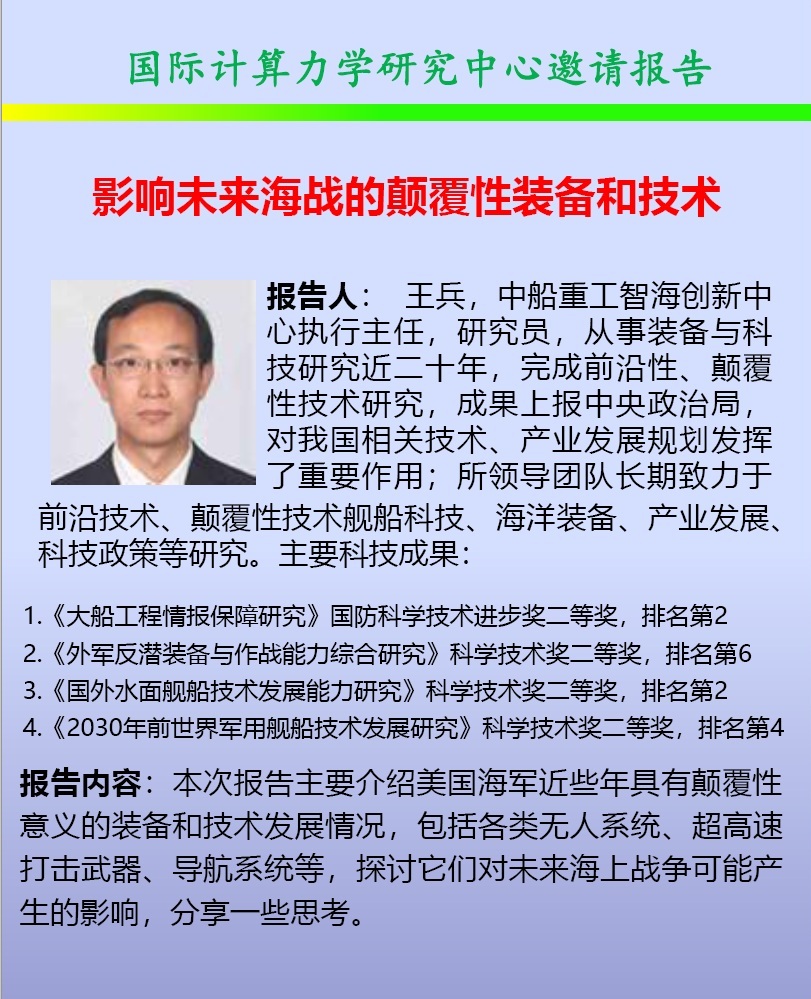 国际计算力学研究中心邀请报告

影响未来海战的颠覆性装备和技术

报告人： 王兵，中船重工智海创新中心执行主任，研究员，从事装备与科技研究近二十年，完成前沿性、颠覆性技术研究，成果上报中央政治局，对我国相关技术、产业发展规划发挥了重要作用；所领导团队长期致力于前沿技术、颠覆性技术舰船科技、海洋装备、产业发展、科技政策等研究。主要科技成果：

1.《大船工程情报保障研究》国防科学技术进步奖二等奖，排名第2
2.《外军反潜装备与作战能力综合研究》科学技术奖二等奖，排名第6
3.《国外水面舰船技术发展能力研究》科学技术奖二等奖，排名第2
4.《2030年前世界军用舰船技术发展研究》科学技术奖二等奖，排名第4

报告内容：本次报告主要介绍美国海军近些年具有颠覆性意义的装备和技术发展情况，包括各类无人系统、超高速打击武器、导航系统等，探讨它们对未来海上战争可能产生的影响，分享一些思考。